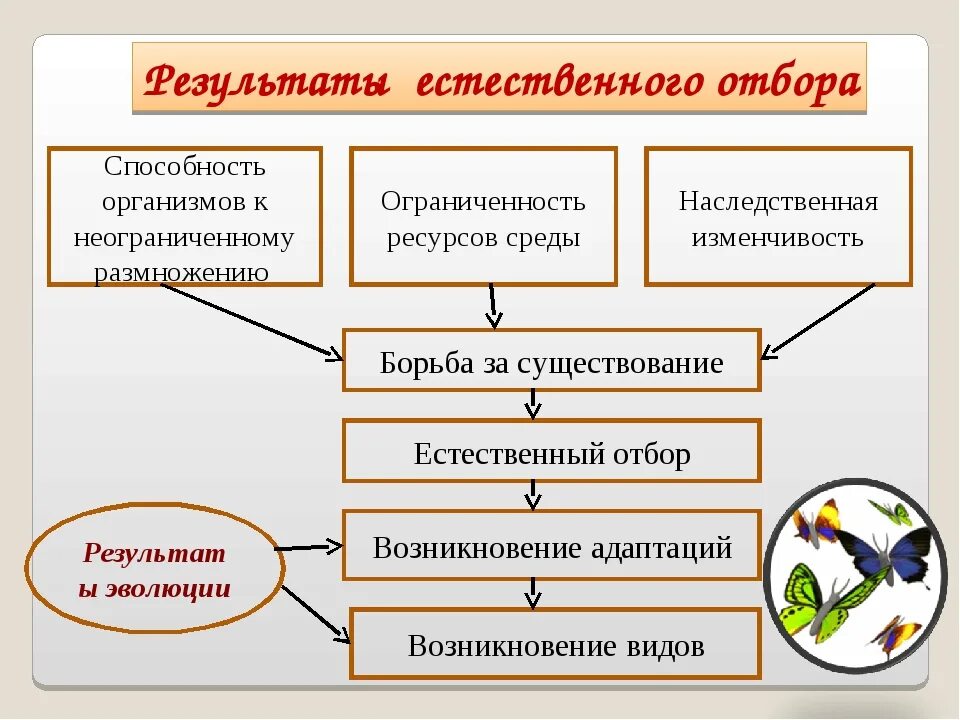 Результаты естественного отбора

Способность организмов к неограниченному размножению

Ограниченность ресурсов среды

Наследственная изменчивость

Борьба за существование

Естественный отбор

Результат ы эволюции

Возникновение адаптаций

Возникновение видов